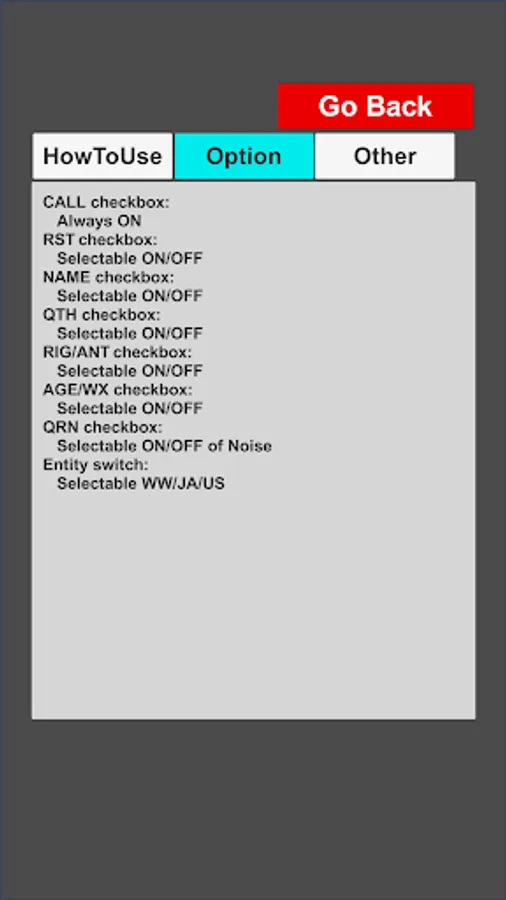 Go Back

HowToUse

Option

Other

CALL checkbox:
Always ON
RST checkbox:
Selectable ON/OFF
NAME checkbox:
Selectable ON/OFF
QTH checkbox:
Selectable ON/OFF
RIG/ANT checkbox:
Selectable ON/OFF
AGE/WX checkbox:
Selectable ON/OFF
QRN checkbox:
Selectable ON/OFF of Noise
Entity switch:
Selectable WW/JA/US